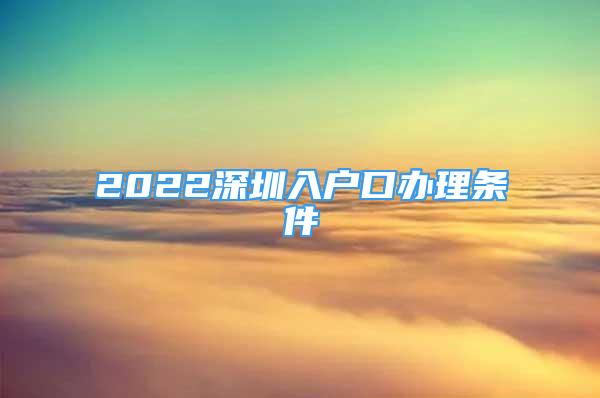 2022深圳入户口办理条件